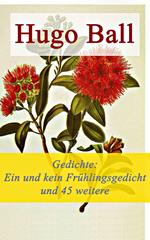 Hugo Ball

Gedichte:
Ein und kein Frühlingsgedicht
und 45 weitere